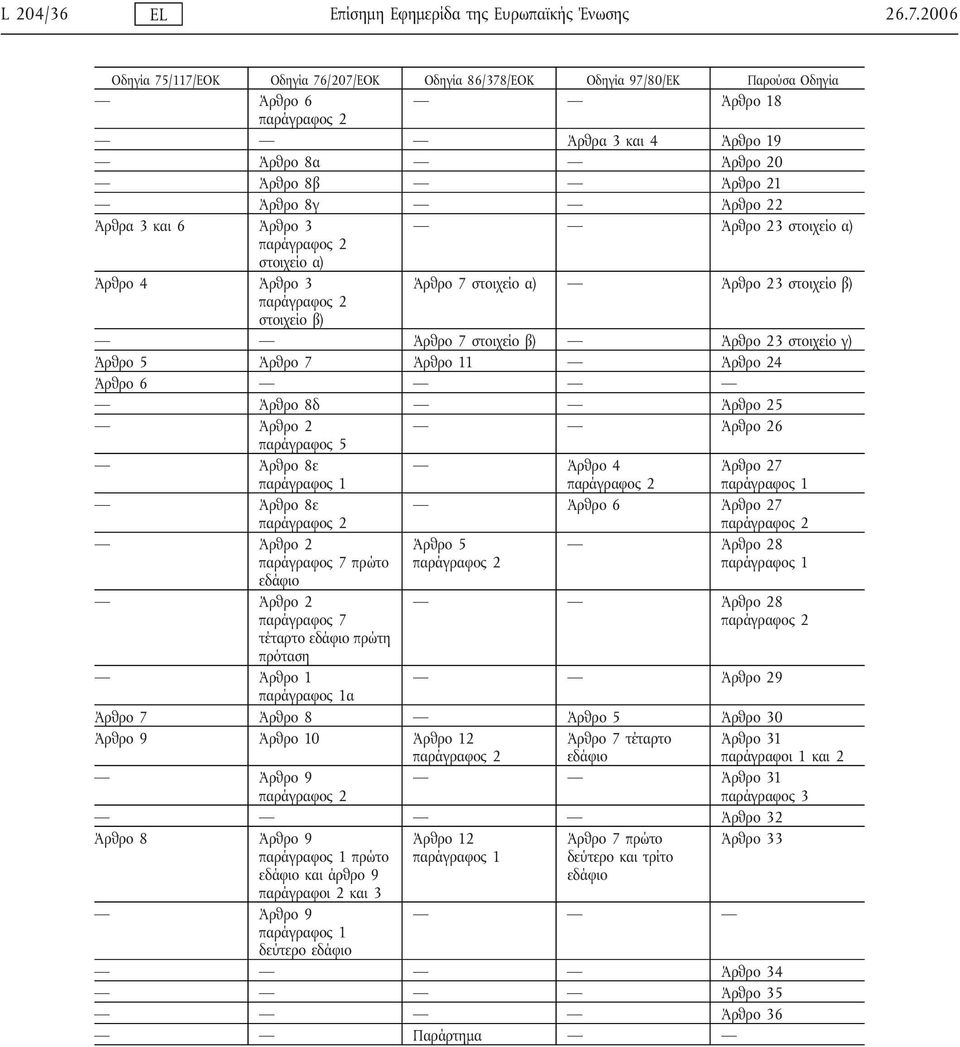 L 204/36 EL Επίσημη Εφημερίδα της Ευρωπαϊκής Ένωσης 26.7.2006

| Οδηγία 75/117/ΕΟΚ | Οδηγία 76/207/ΕΟΚ | Οδηγία 86/378/ΕΟΚ | Οδηγία 97/80/ΕΚ | Παρούσα Οδηγία |
|---|---|---|---|---|
| — | Άρθρο 6 παράγραφος 2 | — | — | Άρθρο 18 |
| — | — | — | Άρθρα 3 και 4 | Άρθρο 19 |
| — | Άρθρο 8α | — | — | Άρθρο 20 |
| — | Άρθρο 8β | — | — | Άρθρο 21 |
| — | Άρθρο 8γ | — | — | Άρθρο 22 |
| Άρθρα 3 και 6 | Άρθρο 3 παράγραφος 2 στοιχείο α) | — | — | Άρθρο 23 στοιχείο α) |
| Άρθρο 4 | Άρθρο 3 παράγραφος 2 στοιχείο β) | Άρθρο 7 στοιχείο α) | — | Άρθρο 23 στοιχείο β) |
| — | — | Άρθρο 7 στοιχείο β) | — | Άρθρο 23 στοιχείο γ) |
| Άρθρο 5 | Άρθρο 7 | Άρθρο 11 | — | Άρθρο 24 |
| Άρθρο 6 | — | — | — | — |
| — | Άρθρο 8δ | — | — | Άρθρο 25 |
| — | Άρθρο 2 παράγραφος 5 | — | — | Άρθρο 26 |
| — | Άρθρο 8ε παράγραφος 1 | — | Άρθρο 4 παράγραφος 2 | Άρθρο 27 παράγραφος 1 |
| — | Άρθρο 8ε παράγραφος 2 | — | Άρθρο 6 | Άρθρο 27 παράγραφος 2 |
| — | Άρθρο 2 παράγραφος 7 πρώτο εδάφιο | Άρθρο 5 παράγραφος 2 | — | Άρθρο 28 παράγραφος 1 |
| — | Άρθρο 2 παράγραφος 7 τέταρτο εδάφιο πρώτη πρόταση | — | — | Άρθρο 28 παράγραφος 2 |
| — | Άρθρο 1 παράγραφος 1α | — | — | Άρθρο 29 |
| Άρθρο 7 | Άρθρο 8 | — | Άρθρο 5 | Άρθρο 30 |
| Άρθρο 9 | Άρθρο 10 | Άρθρο 12 παράγραφος 2 | Άρθρο 7 τέταρτο εδάφιο | Άρθρο 31 παράγραφοι 1 και 2 |
| — | Άρθρο 9 παράγραφος 2 | — | — | Άρθρο 31 παράγραφος 3 |
| — | — | — | — | Άρθρο 32 |
| Άρθρο 8 | Άρθρο 9 παράγραφος 1 πρώτο εδάφιο και άρθρο 9 παράγραφοι 2 και 3 | Άρθρο 12 παράγραφος 1 | Άρθρο 7 πρώτο δεύτερο και τρίτο εδάφιο | Άρθρο 33 |
| — | Άρθρο 9 παράγραφος 1 δεύτερο εδάφιο | — | — | — |
| — | — | — | — | Άρθρο 34 |
| — | — | — | — | Άρθρο 35 |
| — | — | — | — | Άρθρο 36 |
| — | — | Παράρτημα | — | — |